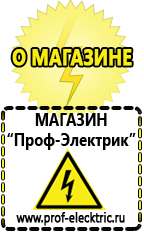 О МАГАЗИНЕ

МАГАЗИН
“Проф-Электрик”

www.prof-electric.ru